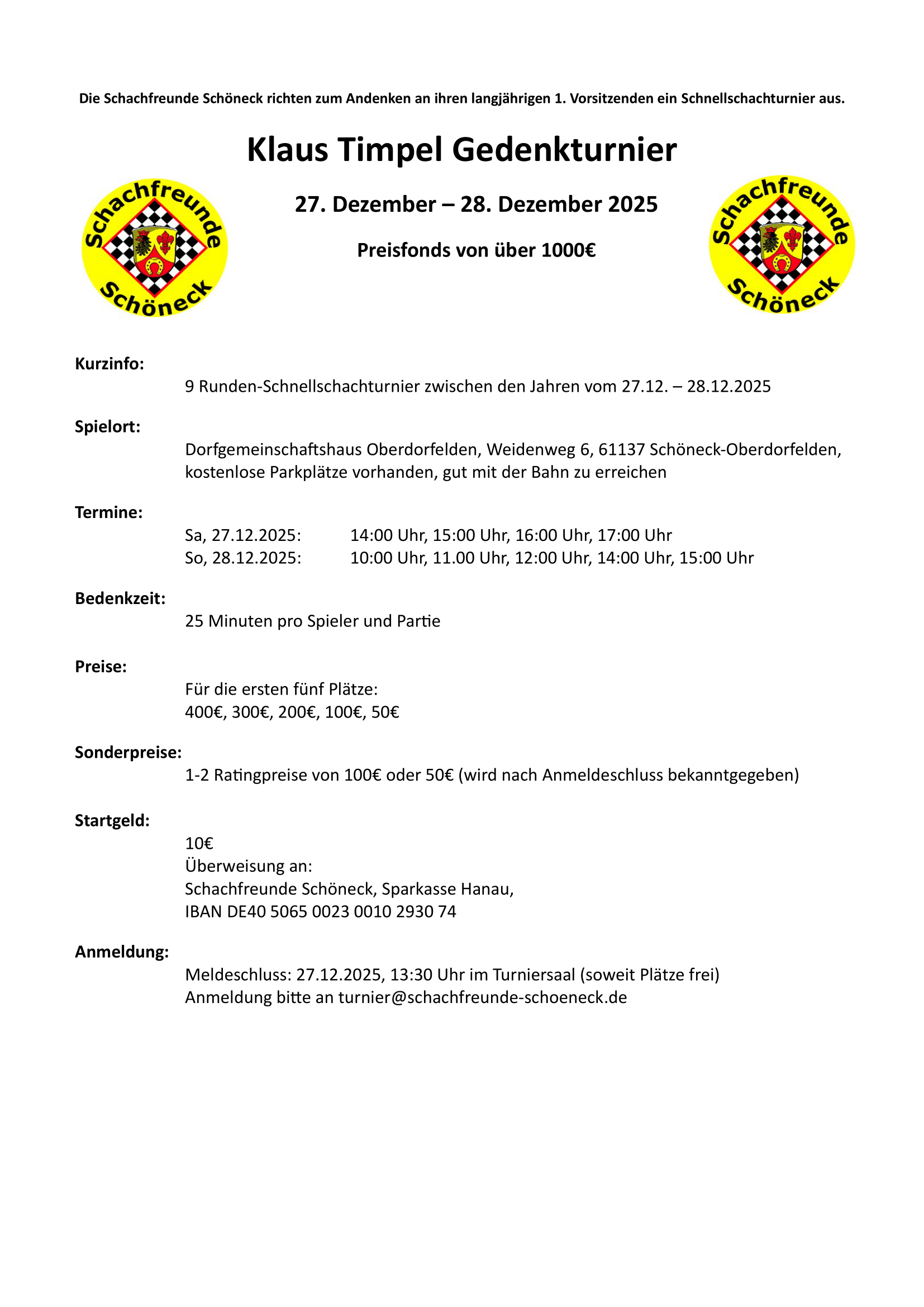 Die Schachfreunde Schöneck richten zum Andenken an ihren langjährigen 1. Vorsitzenden ein Schnellschachturnier aus.

Klaus Timpel Gedenkturnier

Schachfreunde Schöneck

27. Dezember – 28. Dezember 2025

Preisfonds von über 1000€

Schachfreunde Schöneck

Kurzinfo:
9 Runden-Schnellschachturnier zwischen den Jahren vom 27.12. – 28.12.2025

Spielort:
Dorfgemeinschaftshaus Oberdorfelden, Weidenweg 6, 61137 Schöneck-Oberdorfelden, kostenlose Parkplätze vorhanden, gut mit der Bahn zu erreichen

Termine:
Sa, 27.12.2025: 14:00 Uhr, 15:00 Uhr, 16:00 Uhr, 17:00 Uhr
So, 28.12.2025: 10:00 Uhr, 11.00 Uhr, 12:00 Uhr, 14:00 Uhr, 15:00 Uhr

Bedenkzeit:
25 Minuten pro Spieler und Partie

Preise:
Für die ersten fünf Plätze:
400€, 300€, 200€, 100€, 50€

Sonderpreise:
1-2 Ratingpreise von 100€ oder 50€ (wird nach Anmeldeschluss bekanntgegeben)

Startgeld:
10€
Überweisung an:
Schachfreunde Schöneck, Sparkasse Hanau,
IBAN DE40 5065 0023 0010 2930 74

Anmeldung:
Meldeschluss: 27.12.2025, 13:30 Uhr im Turniersaal (soweit Plätze frei)
Anmeldung bitte an turnier@schachfreunde-schoeneck.de